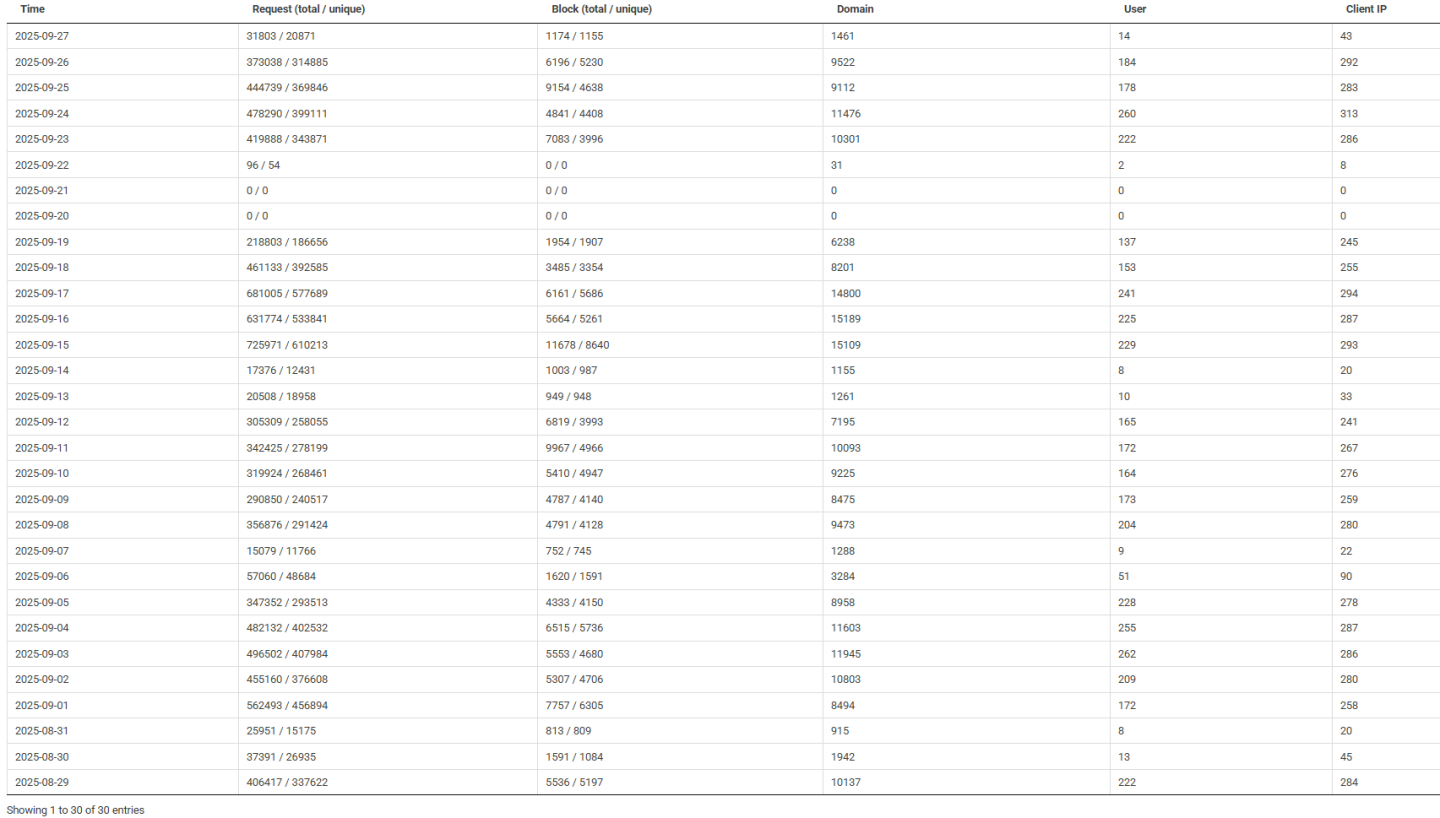 | Time | Request (total / unique) | Block (total / unique) | Domain | User | Client IP |
|---|---|---|---|---|---|
| 2025-09-27 | 31803 / 20871 | 1174 / 1155 | 1461 | 14 | 43 |
| 2025-09-26 | 373038 / 314885 | 6196 / 5230 | 9522 | 184 | 292 |
| 2025-09-25 | 444739 / 369846 | 9154 / 4638 | 9112 | 178 | 283 |
| 2025-09-24 | 478290 / 399111 | 4841 / 4408 | 11476 | 260 | 313 |
| 2025-09-23 | 419888 / 343871 | 7083 / 3996 | 10301 | 222 | 286 |
| 2025-09-22 | 96 / 54 | 0 / 0 | 31 | 2 | 8 |
| 2025-09-21 | 0 / 0 | 0 / 0 | 0 | 0 | 0 |
| 2025-09-20 | 0 / 0 | 0 / 0 | 0 | 0 | 0 |
| 2025-09-19 | 218803 / 186656 | 1954 / 1907 | 6238 | 137 | 245 |
| 2025-09-18 | 461133 / 392585 | 3485 / 3354 | 8201 | 153 | 255 |
| 2025-09-17 | 681005 / 577689 | 6161 / 5686 | 14800 | 241 | 294 |
| 2025-09-16 | 631774 / 533841 | 5664 / 5261 | 15189 | 225 | 287 |
| 2025-09-15 | 725971 / 610213 | 11678 / 8640 | 15109 | 229 | 293 |
| 2025-09-14 | 17376 / 12431 | 1003 / 987 | 1155 | 8 | 20 |
| 2025-09-13 | 20508 / 18958 | 949 / 948 | 1261 | 10 | 33 |
| 2025-09-12 | 305309 / 258055 | 6819 / 3993 | 7195 | 165 | 241 |
| 2025-09-11 | 342425 / 278199 | 9967 / 4966 | 10093 | 172 | 267 |
| 2025-09-10 | 319924 / 268461 | 5410 / 4947 | 9225 | 164 | 276 |
| 2025-09-09 | 290850 / 240517 | 4787 / 4140 | 8475 | 173 | 259 |
| 2025-09-08 | 356876 / 291424 | 4791 / 4128 | 9473 | 204 | 280 |
| 2025-09-07 | 15079 / 11766 | 752 / 745 | 1288 | 9 | 22 |
| 2025-09-06 | 57060 / 48684 | 1620 / 1591 | 3284 | 51 | 90 |
| 2025-09-05 | 347352 / 293513 | 4333 / 4150 | 8958 | 228 | 278 |
| 2025-09-04 | 482132 / 402532 | 6515 / 5736 | 11603 | 255 | 287 |
| 2025-09-03 | 496502 / 407984 | 5553 / 4680 | 11945 | 262 | 286 |
| 2025-09-02 | 455160 / 376608 | 5307 / 4706 | 10803 | 209 | 280 |
| 2025-09-01 | 562493 / 456894 | 7757 / 6305 | 8494 | 172 | 258 |
| 2025-08-31 | 25951 / 15175 | 813 / 809 | 915 | 8 | 20 |
| 2025-08-30 | 37391 / 26935 | 1591 / 1084 | 1942 | 13 | 45 |
| 2025-08-29 | 406417 / 337622 | 5536 / 5197 | 10137 | 222 | 284 |

Showing 1 to 30 of 30 entries